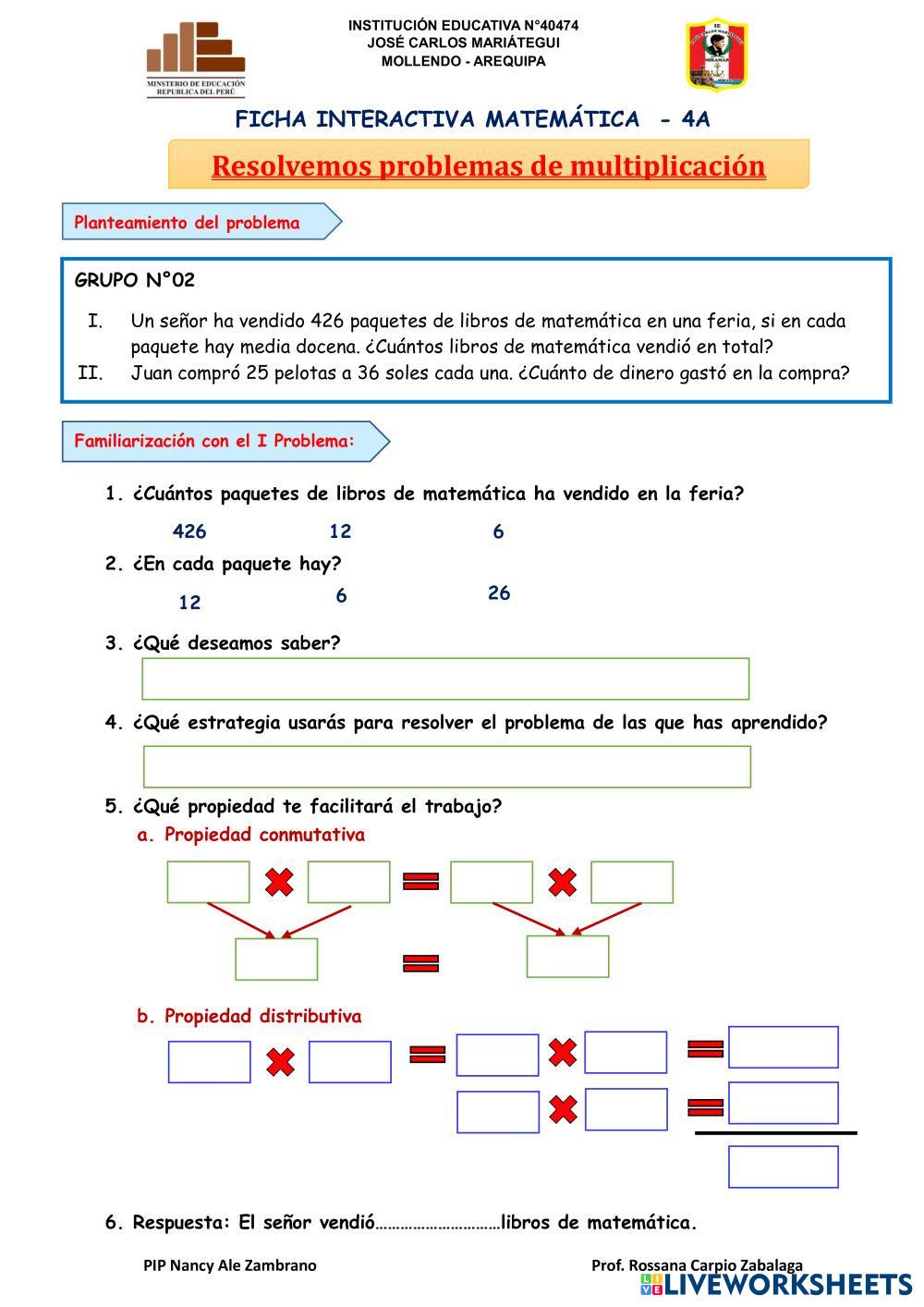 MINISTERIO DE EDUCACIÓN
REPUBLICA DEL PERÚ

INSTITUCIÓN EDUCATIVA N°40474
JOSÉ CARLOS MARIÁTEGUI
MOLLENDO - AREQUIPA

FICHA INTERACTIVA MATEMÁTICA - 4A

Resolvemos problemas de multiplicación

Planteamiento del problema

GRUPO N°02

I. Un señor ha vendido 426 paquetes de libros de matemática en una feria, si en cada paquete hay media docena. ¿Cuántos libros de matemática vendió en total?

II. Juan compró 25 pelotas a 36 soles cada una. ¿Cuánto de dinero gastó en la compra?

Familiarización con el I Problema:

1. ¿Cuántos paquetes de libros de matemática ha vendido en la feria?

426 12 6

2. ¿En cada paquete hay?

12 6 26

3. ¿Qué deseamos saber?

4. ¿Qué estrategia usarás para resolver el problema de las que has aprendido?

5. ¿Qué propiedad te facilitará el trabajo?

a. Propiedad conmutativa

b. Propiedad distributiva

6. Respuesta: El señor vendió…………………………libros de matemática.

PIP Nancy Ale Zambrano

Prof. Rossana Carpio Zabalaga

LIVEWORKSHEETS